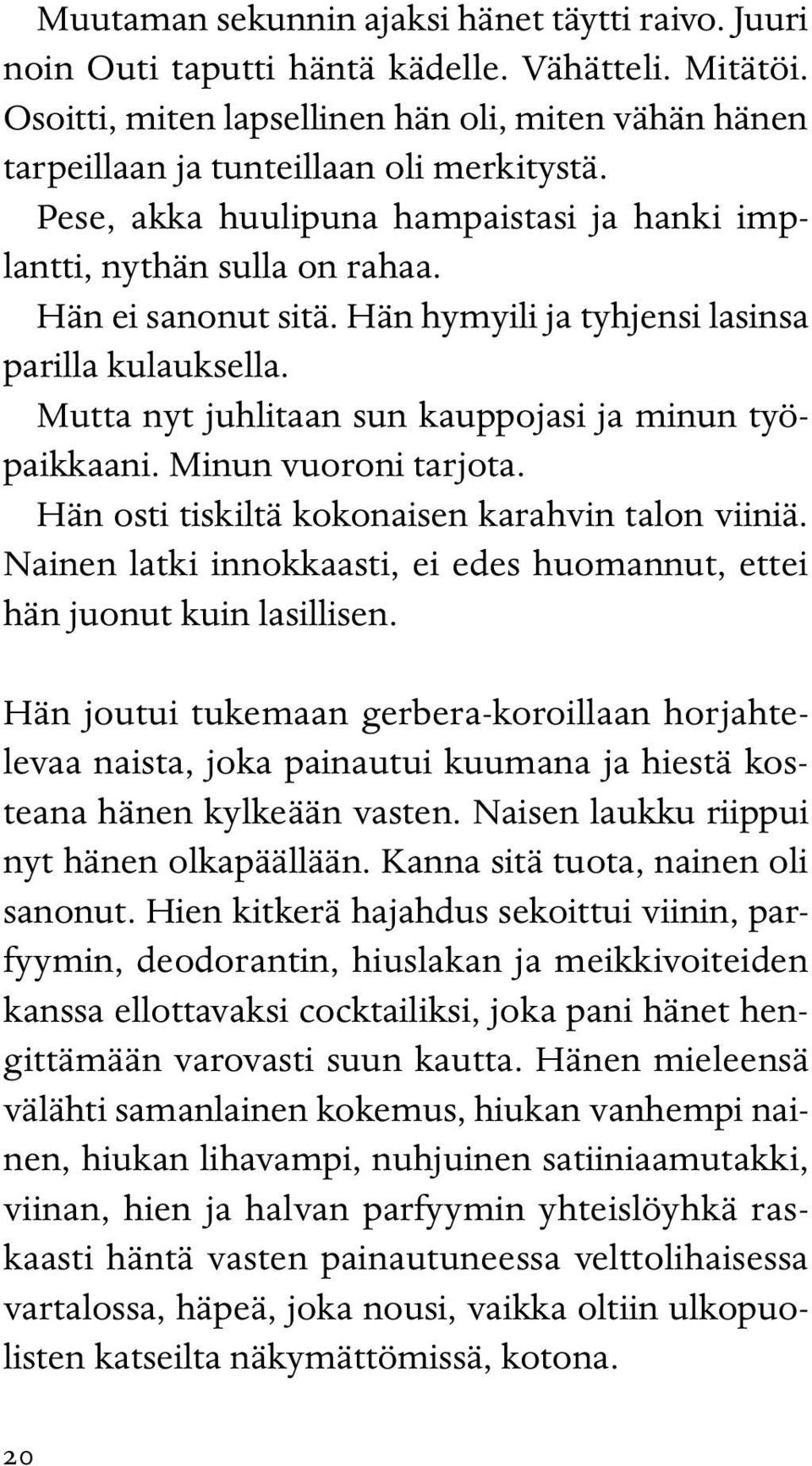 Muutaman sekunnin ajaksi hänet täytti raivo. Juuri noin Outi taputti häntä kädelle. Vähätteli. Mitätöi. Osoitti, miten lapsellinen hän oli, miten vähän hänen tarpeillaan ja tunteillaan oli merkitystä.

Pese, akka huulipuna hampaistasi ja hanki implantti, nythän sulla on rahaa.

Hän ei sanonut sitä. Hän hymyili ja tyhjensi lasinsa parilla kulauksella.

Mutta nyt juhlitaan sun kauppojasi ja minun työpaikkaani. Minun vuoroni tarjota.

Hän osti tiskiltä kokonaisen karahvin talon viiniä. Nainen latki innokkaasti, ei edes huomannut, ettei hän juonut kuin lasillisen.

Hän joutui tukemaan gerbera-koroillaan horjahtelevaa naista, joka painautui kuumana ja hiestä kosteana hänen kylkeään vasten. Naisen laukku riippui nyt hänen olkapäällään. Kanna sitä tuota, nainen oli sanonut. Hien kitkerä hajahdus sekoittui viinin, parfyymin, deodorantin, hiuslakan ja meikkivoiteiden kanssa ellottavaksi cocktailiksi, joka pani hänet hengittämään varovasti suun kautta. Hänen mieleensä välähti samanlainen kokemus, hiukan vanhempi nainen, hiukan lihavampi, nuhjuinen satiiniaamutakki, viinan, hien ja halvan parfyymin yhteislöyhkä raskaasti häntä vasten painautuneessa velttolihaisessa vartalossa, häpeä, joka nousi, vaikka oltiin ulkopuolisten katseilta näkymättömissä, kotona.

20